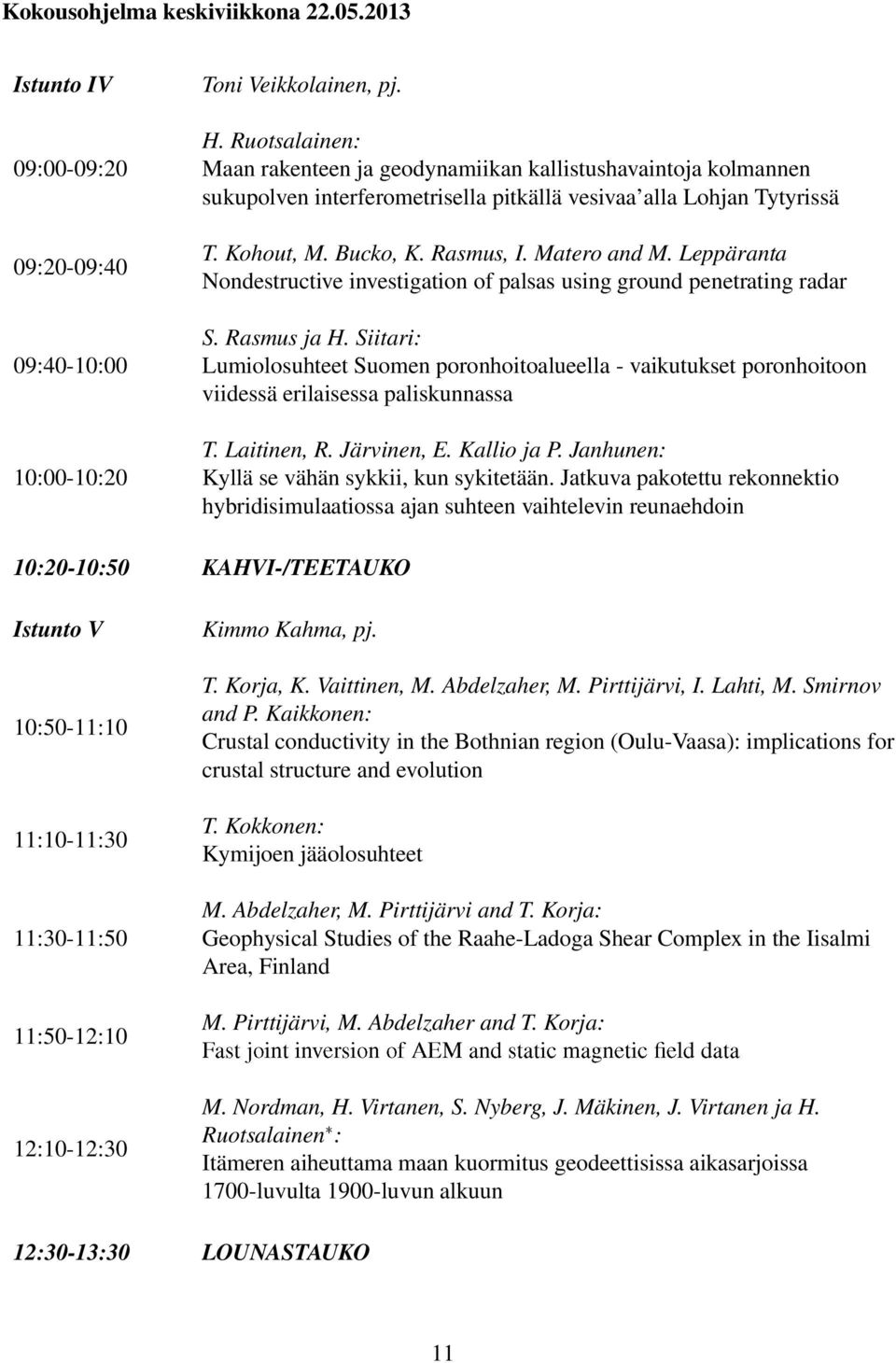 Kokousohjelma keskiviikkona 22.05.2013

| | |
|---|---|
| Istunto IV | Toni Veikkolainen, pj. |
| 09:00-09:20 | H. Ruotsalainen: Maan rakenteen ja geodynamiikan kallistushavaintoja kolmannen sukupolven interferometrisella pitkällä vesivaa'alla Lohjan Tytyrissä |
| 09:20-09:40 | T. Kohout, M. Bucko, K. Rasmus, I. Matero and M. Leppäranta Nondestructive investigation of palsas using ground penetrating radar |
| 09:40-10:00 | S. Rasmus ja H. Siitari: Lumiolosuhteet Suomen poronhoitoalueella - vaikutukset poronhoitoon viidessä erilaisessa paliskunnassa |
| 10:00-10:20 | T. Laitinen, R. Järvinen, E. Kallio ja P. Janhunen: Kyllä se vähän sykkii, kun sykitetään. Jatkuva pakotettu rekonnektio hybridisimulaatiossa ajan suhteen vaihtelevin reunaehdoin |
| 10:20-10:50 | KAHVI-/TEETAUKO |
| Istunto V | Kimmo Kahma, pj. |
| 10:50-11:10 | T. Korja, K. Vaittinen, M. Abdelzaher, M. Pirttijärvi, I. Lahti, M. Smirnov and P. Kaikkonen: Crustal conductivity in the Bothnian region (Oulu-Vaasa): implications for crustal structure and evolution |
| 11:10-11:30 | T. Kokkonen: Kymijoen jääolosuhteet |
| 11:30-11:50 | M. Abdelzaher, M. Pirttijärvi and T. Korja: Geophysical Studies of the Raahe-Ladoga Shear Complex in the Iisalmi Area, Finland |
| 11:50-12:10 | M. Pirttijärvi, M. Abdelzaher and T. Korja: Fast joint inversion of AEM and static magnetic field data |
| 12:10-12:30 | M. Nordman, H. Virtanen, S. Nyberg, J. Mäkinen, J. Virtanen ja H. Ruotsalainen*: Itämeren aiheuttama maan kuormitus geodeettisissa aikasarjoissa 1700-luvulta 1900-luvun alkuun |
| 12:30-13:30 | LOUNASTAUKO |

11